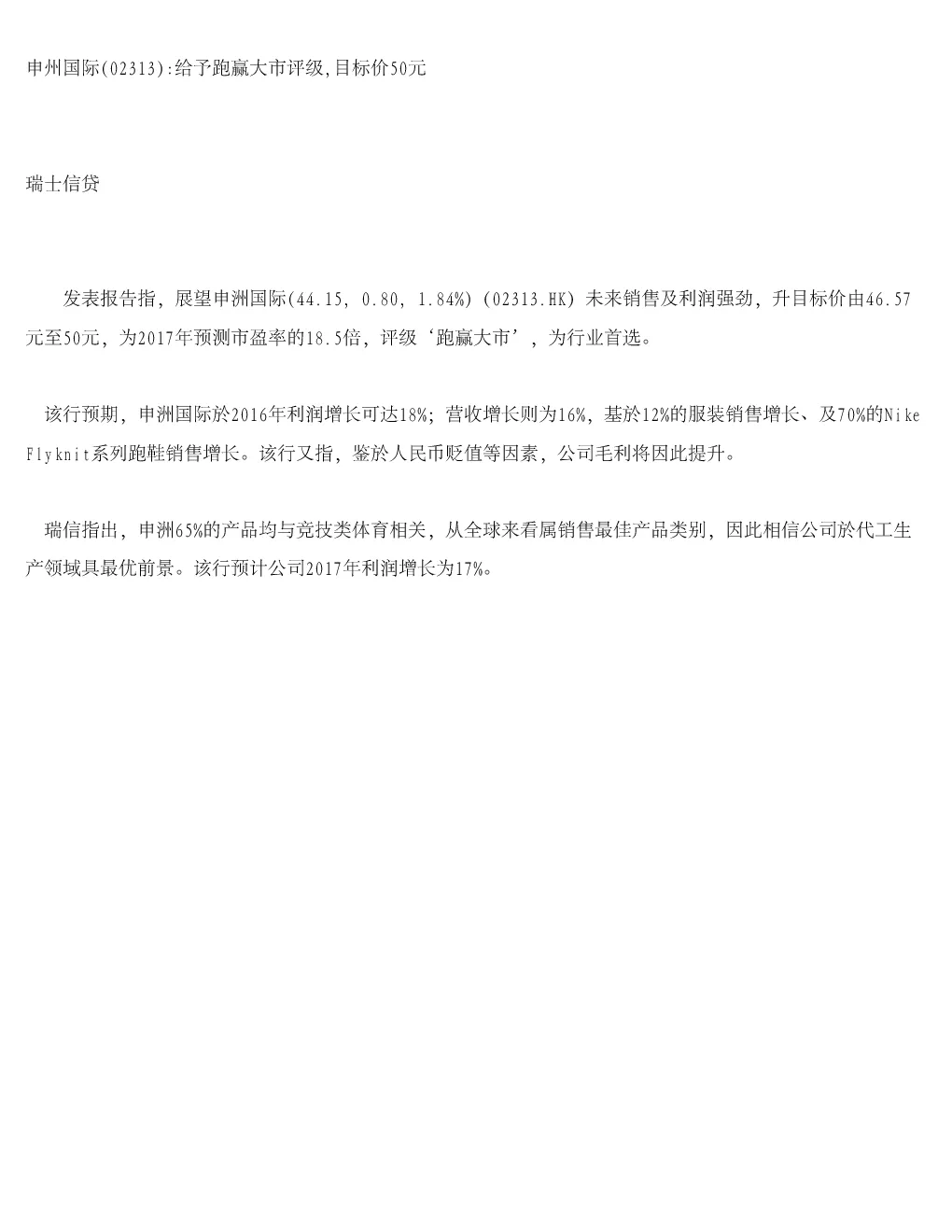 申州国际(02313):给予跑赢大市评级,目标价50元

瑞士信贷

发表报告指，展望申洲国际(44.15, 0.80, 1.84%) (02313.HK) 未来销售及利润强劲，升目标价由46.57元至50元，为2017年预测市盈率的18.5倍，评级‘跑赢大市’，为行业首选。

该行预期，申洲国际於2016年利润增长可达18%；营收增长则为16%，基於12%的服装销售增长、及70%的Nike Flyknit系列跑鞋销售增长。该行又指，鉴於人民币贬值等因素，公司毛利将因此提升。

瑞信指出，申洲65%的产品均与竞技类体育相关，从全球来看属销售最佳产品类别，因此相信公司於代工生产领域具最优前景。该行预计公司2017年利润增长为17%。